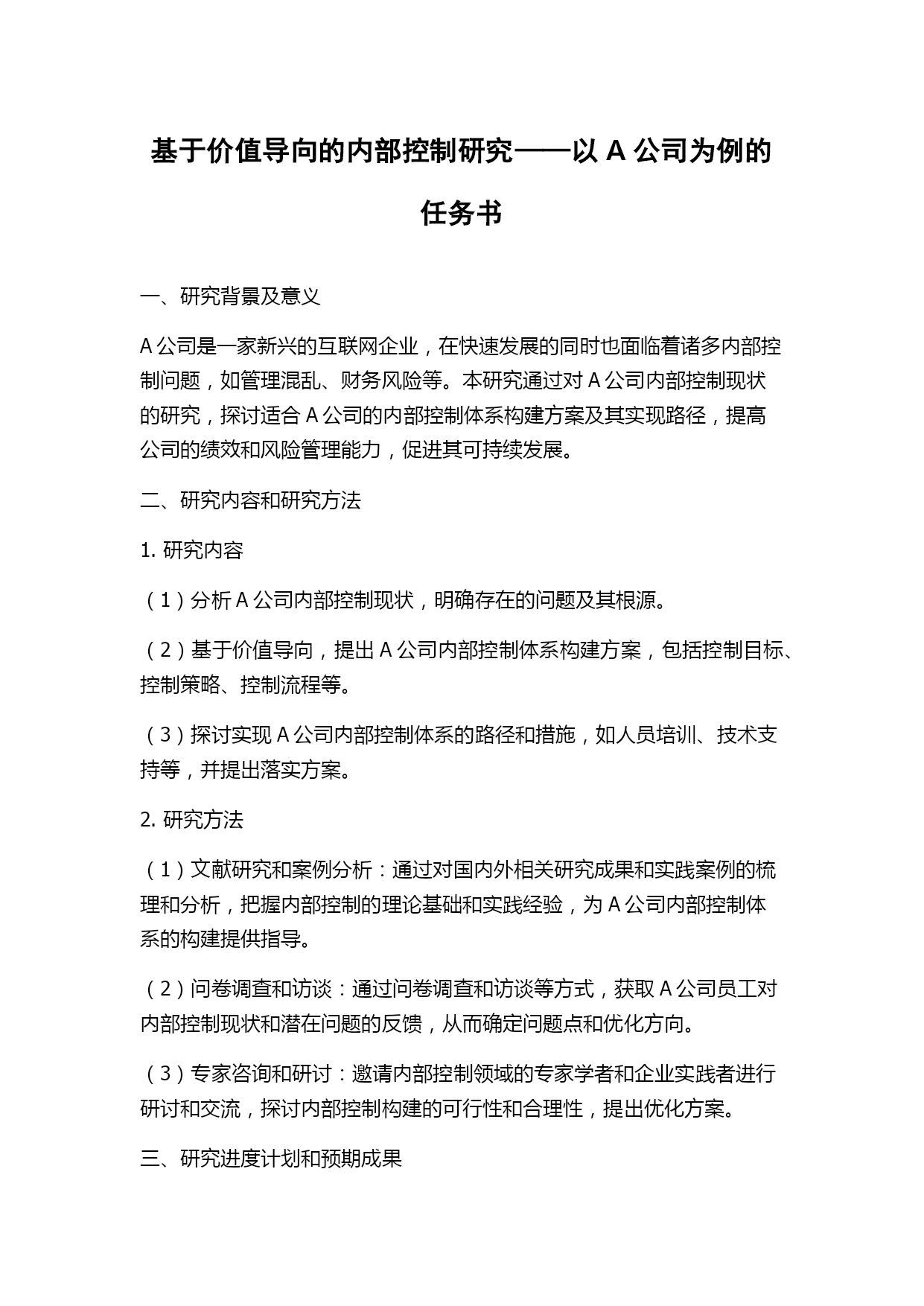 基于价值导向的内部控制研究——以 A 公司为例的任务书

一、研究背景及意义

A 公司是一家新兴的互联网企业，在快速发展的同时也面临着诸多内部控制问题，如管理混乱、财务风险等。本研究通过对 A 公司内部控制现状的研究，探讨适合 A 公司的内部控制体系构建方案及其实现路径，提高公司的绩效和风险管理能力，促进其可持续发展。

二、研究内容和研究方法

1. 研究内容

（1）分析 A 公司内部控制现状，明确存在的问题及其根源。

（2）基于价值导向，提出 A 公司内部控制体系构建方案，包括控制目标、控制策略、控制流程等。

（3）探讨实现 A 公司内部控制体系的路径和措施，如人员培训、技术支持等，并提出落实方案。

2. 研究方法

（1）文献研究和案例分析：通过对国内外相关研究成果和实践案例的梳理和分析，把握内部控制的理论基础和实践经验，为 A 公司内部控制体系的构建提供指导。

（2）问卷调查和访谈：通过问卷调查和访谈等方式，获取 A 公司员工对内部控制现状和潜在问题的反馈，从而确定问题点和优化方向。

（3）专家咨询和研讨：邀请内部控制领域的专家学者和企业实践者进行研讨和交流，探讨内部控制构建的可行性和合理性，提出优化方案。

三、研究进度计划和预期成果